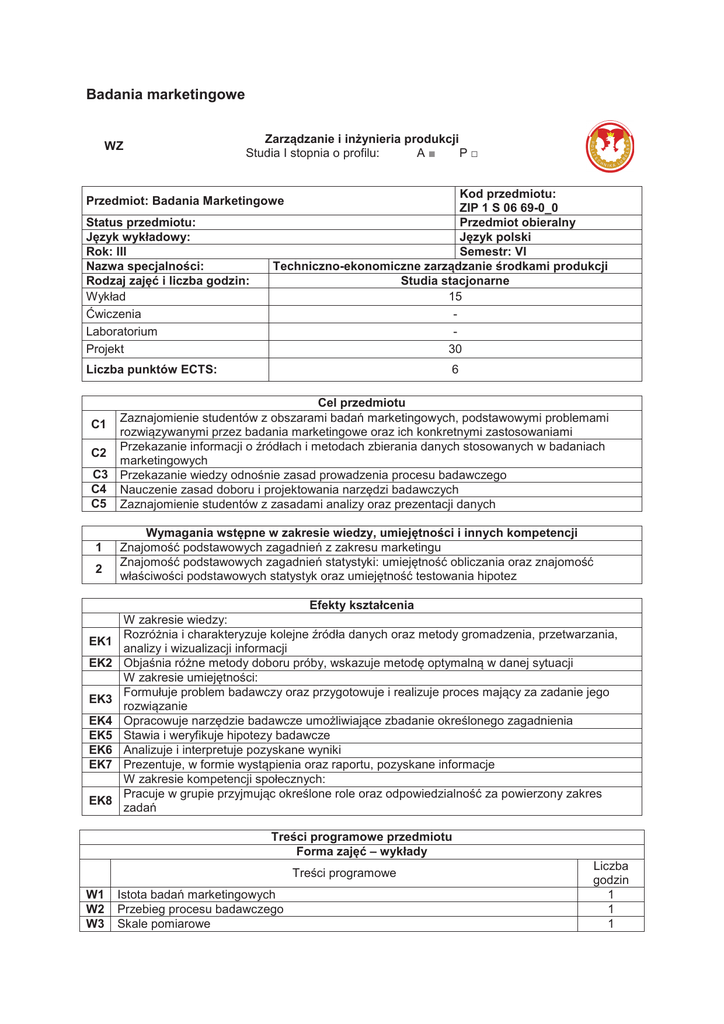 Badania marketingowe

WZ

Zarządzanie i inżynieria produkcji
Studia I stopnia o profilu: A ■ P □

| Przedmiot: Badania Marketingowe | | Kod przedmiotu: ZIP 1 S 06 69-0_0 |
|---|---|---|
| Status przedmiotu: | | Przedmiot obieralny |
| Język wykładowy: | | Język polski |
| Rok: III | | Semestr: VI |
| Nazwa specjalności: | Techniczno-ekonomiczne zarządzanie środkami produkcji | |
| Rodzaj zajęć i liczba godzin: | Studia stacjonarne | |
| Wykład | 15 | |
| Ćwiczenia | - | |
| Laboratorium | - | |
| Projekt | 30 | |
| Liczba punktów ECTS: | 6 | |

| Cel przedmiotu | |
|---|---|
| C1 | Zaznajomienie studentów z obszarami badań marketingowych, podstawowymi problemami rozwiązywanymi przez badania marketingowe oraz ich konkretnymi zastosowaniami |
| C2 | Przekazanie informacji o źródłach i metodach zbierania danych stosowanych w badaniach marketingowych |
| C3 | Przekazanie wiedzy odnośnie zasad prowadzenia procesu badawczego |
| C4 | Nauczenie zasad doboru i projektowania narzędzi badawczych |
| C5 | Zaznajomienie studentów z zasadami analizy oraz prezentacji danych |

| Wymagania wstępne w zakresie wiedzy, umiejętności i innych kompetencji | |
|---|---|
| 1 | Znajomość podstawowych zagadnień z zakresu marketingu |
| 2 | Znajomość podstawowych zagadnień statystyki: umiejętność obliczania oraz znajomość właściwości podstawowych statystyk oraz umiejętność testowania hipotez |

| Efekty kształcenia | |
|---|---|
| | W zakresie wiedzy: |
| EK1 | Rozróżnia i charakteryzuje kolejne źródła danych oraz metody gromadzenia, przetwarzania, analizy i wizualizacji informacji |
| EK2 | Objaśnia różne metody doboru próby, wskazuje metodę optymalną w danej sytuacji |
| | W zakresie umiejętności: |
| EK3 | Formułuje problem badawczy oraz przygotowuje i realizuje proces mający za zadanie jego rozwiązanie |
| EK4 | Opracowuje narzędzie badawcze umożliwiające zbadanie określonego zagadnienia |
| EK5 | Stawia i weryfikuje hipotezy badawcze |
| EK6 | Analizuje i interpretuje pozyskane wyniki |
| EK7 | Prezentuje, w formie wystąpienia oraz raportu, pozyskane informacje |
| | W zakresie kompetencji społecznych: |
| EK8 | Pracuje w grupie przyjmując określone role oraz odpowiedzialność za powierzony zakres zadań |

| Treści programowe przedmiotu | | |
|---|---|---|
| Forma zajęć – wykłady | | |
| | Treści programowe | Liczba godzin |
| W1 | Istota badań marketingowych | 1 |
| W2 | Przebieg procesu badawczego | 1 |
| W3 | Skale pomiarowe | 1 |